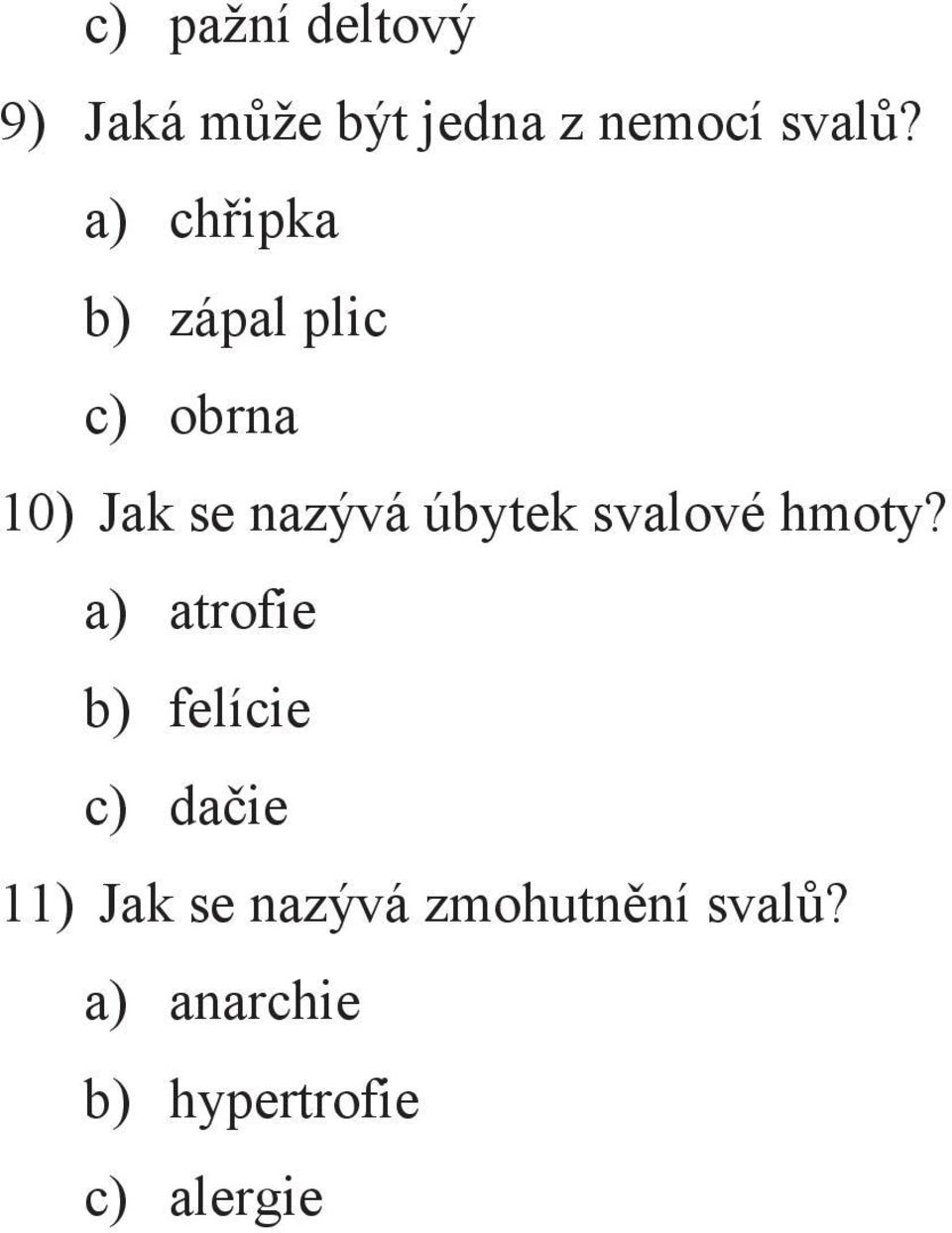 c) pažní deltový

9) Jaká může být jedna z nemocí svalů?

a) chřipka

b) zápal plic

c) obrna

10) Jak se nazývá úbytek svalové hmoty?

a) atrofie

b) felície

c) dačie

11) Jak se nazývá zmohutnění svalů?

a) anarchie

b) hypertrofie

c) alergie